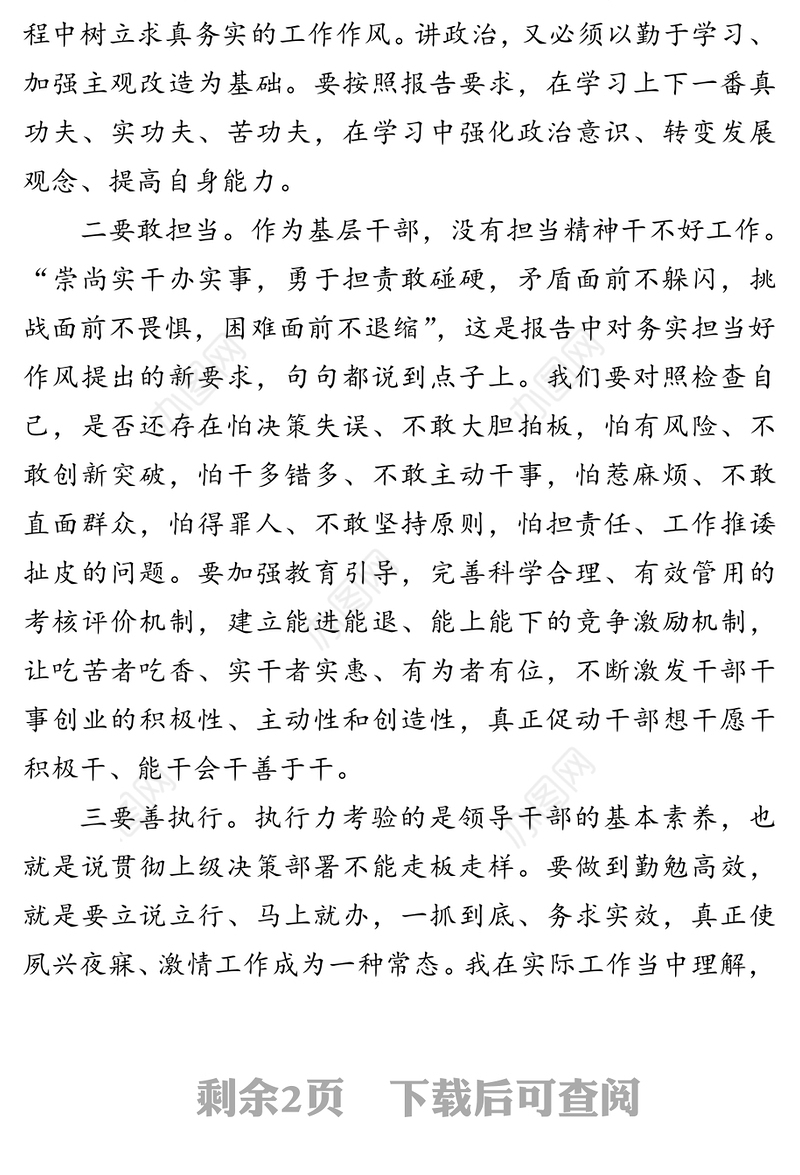 程中树立求真务实的工作作风。讲政治，又必须以勤于学习、加强主观改造为基础。要按照报告要求，在学习上下一番真功夫、实功夫、苦功夫，在学习中强化政治意识、转变发展观念、提高自身能力。

二要敢担当。作为基层干部，没有担当精神干不好工作。“崇尚实干办实事，勇于担责敢碰硬，矛盾面前不躲闪，挑战面前不畏惧，困难面前不退缩”，这是报告中对务实担当好作风提出的新要求，句句都说到点子上。我们要对照检查自己，是否还存在怕决策失误、不敢大胆拍板，怕有风险、不敢创新突破，怕干多错多、不敢主动干事，怕惹麻烦、不敢直面群众，怕得罪人、不敢坚持原则，怕担责任、工作推诿扯皮的问题。要加强教育引导，完善科学合理、有效管用的考核评价机制，建立能进能退、能上能下的竞争激励机制，让吃苦者吃香、实干者实惠、有为者有位，不断激发干部干事创业的积极性、主动性和创造性，真正促动干部想干愿干积极干、能干会干善于干。

三要善执行。执行力考验的是领导干部的基本素养，也就是说贯彻上级决策部署不能走板走样。要做到勤勉高效，就是要立说立行、马上就办，一抓到底、务求实效，真正使夙兴夜寐、激情工作成为一种常态。我在实际工作当中理解，

剩余2页 下载后可查阅